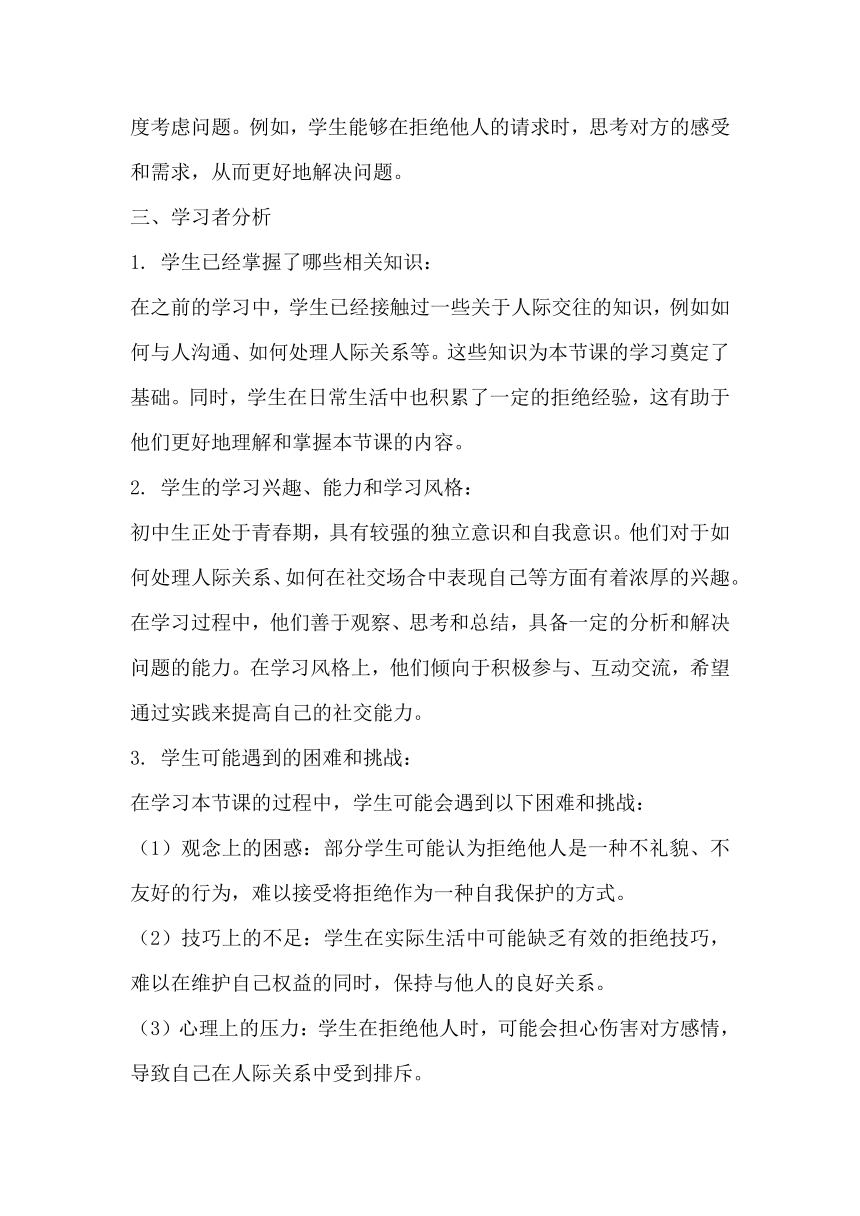 度考虑问题。例如，学生能够在拒绝他人的请求时，思考对方的感受和需求，从而更好地解决问题。

三、学习者分析

1. 学生已经掌握了哪些相关知识：

在之前的学习中，学生已经接触过一些关于人际交往的知识，例如如何与人沟通、如何处理人际关系等。这些知识为本节课的学习奠定了基础。同时，学生在日常生活中也积累了一定的拒绝经验，这有助于他们更好地理解和掌握本节课的内容。

2. 学生的学习兴趣、能力和学习风格：

初中生正处于青春期，具有较强的独立意识和自我意识。他们对于如何处理人际关系、如何在社交场合中表现自己等方面有着浓厚的兴趣。在学习过程中，他们善于观察、思考和总结，具备一定的分析和解决问题的能力。在学习风格上，他们倾向于积极参与、互动交流，希望通过实践来提高自己的社交能力。

3. 学生可能遇到的困难和挑战：

在学习本节课的过程中，学生可能会遇到以下困难和挑战：

（1）观念上的困惑：部分学生可能认为拒绝他人是一种不礼貌、不友好的行为，难以接受将拒绝作为一种自我保护的方式。

（2）技巧上的不足：学生在实际生活中可能缺乏有效的拒绝技巧，难以在维护自己权益的同时，保持与他人的良好关系。

（3）心理上的压力：学生在拒绝他人时，可能会担心伤害对方感情，导致自己在人际关系中受到排斥。